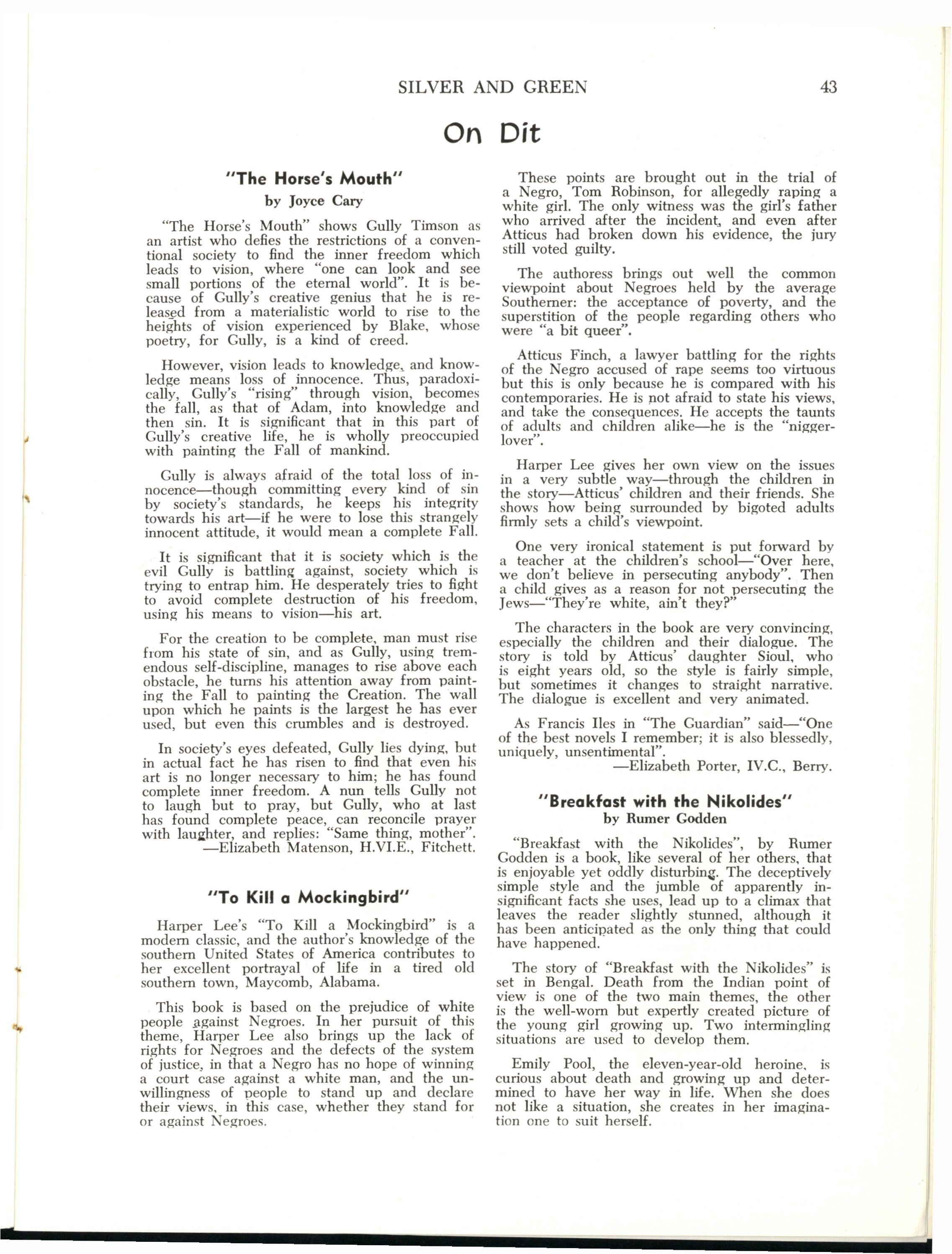 SILVER AND GREEN 43

On Dit

"The Horse's Mouth"
by Joyce Cary

"The Horse's Mouth" shows Gully Timson as an artist who defies the restrictions of a conventional society to find the inner freedom which leads to vision, where "one can look and see small portions of the eternal world". It is because of Gully's creative genius that he is released from a materialistic world to rise to the heights of vision experienced by Blake, whose poetry, for Gully, is a kind of creed.

However, vision leads to knowledge, and knowledge means loss of innocence. Thus, paradoxically, Gully's "rising" through vision, becomes the fall, as that of Adam, into knowledge and then sin. It is significant that in this part of Gully's creative life, he is wholly preoccupied with painting the Fall of mankind.

Gully is always afraid of the total loss of innocence—though committing every kind of sin by society's standards, he keeps his integrity towards his art—if he were to lose this strangely innocent attitude, it would mean a complete Fall.

It is significant that it is society which is the evil Gully is battling against, society which is trying to entrap him. He desperately tries to fight to avoid complete destruction of his freedom, using his means to vision—his art.

For the creation to be complete, man must rise from his state of sin, and as Gully, using tremendous self-discipline, manages to rise above each obstacle, he turns his attention away from painting the Fall to painting the Creation. The wall upon which he paints is the largest he has ever used, but even this crumbles and is destroyed.

In society's eyes defeated, Gully lies dying, but in actual fact he has risen to find that even his art is no longer necessary to him; he has found complete inner freedom. A nun tells Gully not to laugh but to pray, but Gully, who at last has found complete peace, can reconcile prayer with laughter, and replies: "Same thing, mother".
—Elizabeth Matenson, H.VI.E., Fitchett.

"To Kill a Mockingbird"

Harper Lee's "To Kill a Mockingbird" is a modern classic, and the author's knowledge of the southern United States of America contributes to her excellent portrayal of life in a tired old southern town, Maycomb, Alabama.

This book is based on the prejudice of white people against Negroes. In her pursuit of this theme, Harper Lee also brings up the lack of rights for Negroes and the defects of the system of justice, in that a Negro has no hope of winning a court case against a white man, and the unwillingness of people to stand up and declare their views, in this case, whether they stand for or against Negroes.

These points are brought out in the trial of a Negro, Tom Robinson, for allegedly raping a white girl. The only witness was the girl's father who arrived after the incident, and even after Atticus had broken down his evidence, the jury still voted guilty.

The authoress brings out well the common viewpoint about Negroes held by the average Southerner: the acceptance of poverty, and the superstition of the people regarding others who were "a bit queer".

Atticus Finch, a lawyer battling for the rights of the Negro accused of rape seems too virtuous but this is only because he is compared with his contemporaries. He is not afraid to state his views, and take the consequences. He accepts the taunts of adults and children alike—he is the "nigger-lover".

Harper Lee gives her own view on the issues in a very subtle way—through the children in the story—Atticus' children and their friends. She shows how being surrounded by bigoted adults firmly sets a child's viewpoint.

One very ironical statement is put forward by a teacher at the children's school—"Over here, we don't believe in persecuting anybody". Then a child gives as a reason for not persecuting the Jews—"They're white, ain't they?"

The characters in the book are very convincing, especially the children and their dialogue. The story is told by Atticus' daughter Sioul, who is eight years old, so the style is fairly simple, but sometimes it changes to straight narrative. The dialogue is excellent and very animated.

As Francis Iles in "The Guardian" said—"One of the best novels I remember; it is also blessedly, uniquely, unsentimental".
—Elizabeth Porter, IV.C., Berry.

"Breakfast with the Nikolides"
by Rumer Godden

"Breakfast with the Nikolides", by Rumer Godden is a book, like several of her others, that is enjoyable yet oddly disturbing. The deceptively simple style and the jumble of apparently insignificant facts she uses, lead up to a climax that leaves the reader slightly stunned, although it has been anticipated as the only thing that could have happened.

The story of "Breakfast with the Nikolides" is set in Bengal. Death from the Indian point of view is one of the two main themes, the other is the well-worn but expertly created picture of the young girl growing up. Two intermingling situations are used to develop them.

Emily Pool, the eleven-year-old heroine, is curious about death and growing up and determined to have her way in life. When she does not like a situation, she creates in her imagination one to suit herself.